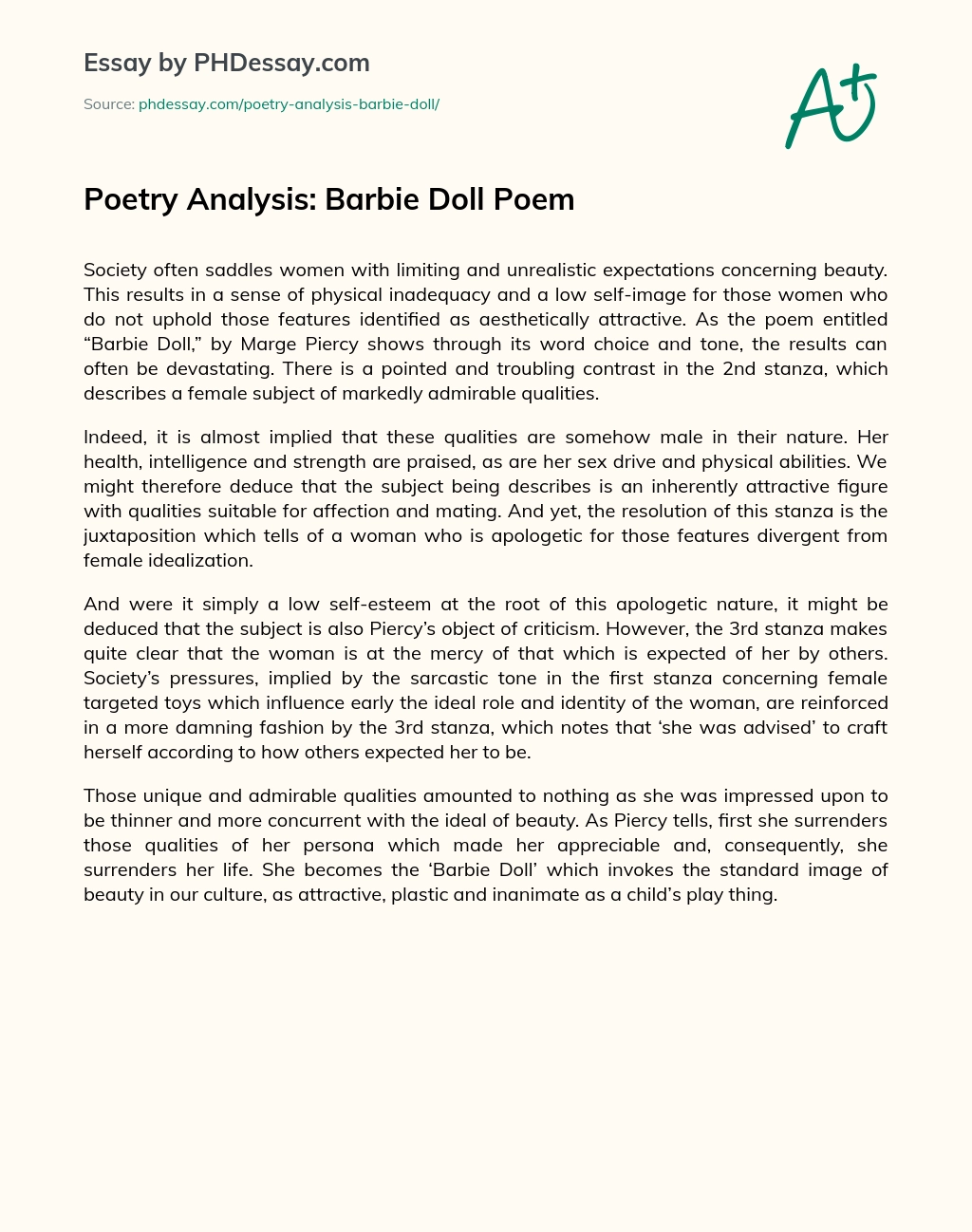 Essay by PHDessay.com

Source: phdessay.com/poetry-analysis-barbie-doll/

A+

Poetry Analysis: Barbie Doll Poem

Society often saddles women with limiting and unrealistic expectations concerning beauty. This results in a sense of physical inadequacy and a low self-image for those women who do not uphold those features identified as aesthetically attractive. As the poem entitled “Barbie Doll,” by Marge Piercy shows through its word choice and tone, the results can often be devastating. There is a pointed and troubling contrast in the 2nd stanza, which describes a female subject of markedly admirable qualities.

Indeed, it is almost implied that these qualities are somehow male in their nature. Her health, intelligence and strength are praised, as are her sex drive and physical abilities. We might therefore deduce that the subject being describes is an inherently attractive figure with qualities suitable for affection and mating. And yet, the resolution of this stanza is the juxtaposition which tells of a woman who is apologetic for those features divergent from female idealization.

And were it simply a low self-esteem at the root of this apologetic nature, it might be deduced that the subject is also Piercy’s object of criticism. However, the 3rd stanza makes quite clear that the woman is at the mercy of that which is expected of her by others. Society’s pressures, implied by the sarcastic tone in the first stanza concerning female targeted toys which influence early the ideal role and identity of the woman, are reinforced in a more damning fashion by the 3rd stanza, which notes that ‘she was advised’ to craft herself according to how others expected her to be.

Those unique and admirable qualities amounted to nothing as she was impressed upon to be thinner and more concurrent with the ideal of beauty. As Piercy tells, first she surrenders those qualities of her persona which made her appreciable and, consequently, she surrenders her life. She becomes the ‘Barbie Doll’ which invokes the standard image of beauty in our culture, as attractive, plastic and inanimate as a child’s play thing.